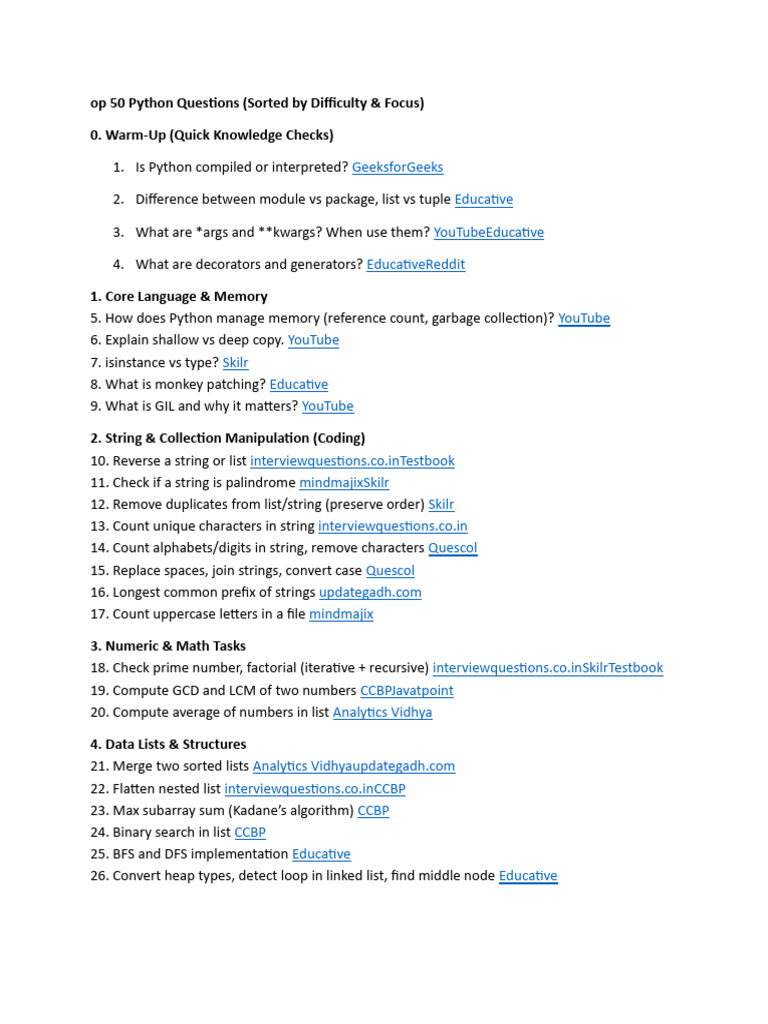 op 50 Python Questions (Sorted by Difficulty & Focus)

0. Warm-Up (Quick Knowledge Checks)

1. Is Python compiled or interpreted? GeeksforGeeks

2. Difference between module vs package, list vs tuple Educative

3. What are *args and **kwargs? When use them? YouTubeEducative

4. What are decorators and generators? EducativeReddit

1. Core Language & Memory
5. How does Python manage memory (reference count, garbage collection)? YouTube
6. Explain shallow vs deep copy. YouTube
7. isinstance vs type? Skilr
8. What is monkey patching? Educative
9. What is GIL and why it matters? YouTube

2. String & Collection Manipulation (Coding)
10. Reverse a string or list interviewquestions.co.inTestbook
11. Check if a string is palindrome mindmajixSkilr
12. Remove duplicates from list/string (preserve order) Skilr
13. Count unique characters in string interviewquestions.co.in
14. Count alphabets/digits in string, remove characters Quescol
15. Replace spaces, join strings, convert case Quescol
16. Longest common prefix of strings updategadh.com
17. Count uppercase letters in a file mindmajix

3. Numeric & Math Tasks
18. Check prime number, factorial (iterative + recursive) interviewquestions.co.inSkilrTestbook
19. Compute GCD and LCM of two numbers CCBPJavatpoint
20. Compute average of numbers in list Analytics Vidhya

4. Data Lists & Structures
21. Merge two sorted lists Analytics Vidhyaupdategadh.com
22. Flatten nested list interviewquestions.co.inCCBP
23. Max subarray sum (Kadane's algorithm) CCBP
24. Binary search in list CCBP
25. BFS and DFS implementation Educative
26. Convert heap types, detect loop in linked list, find middle node Educative